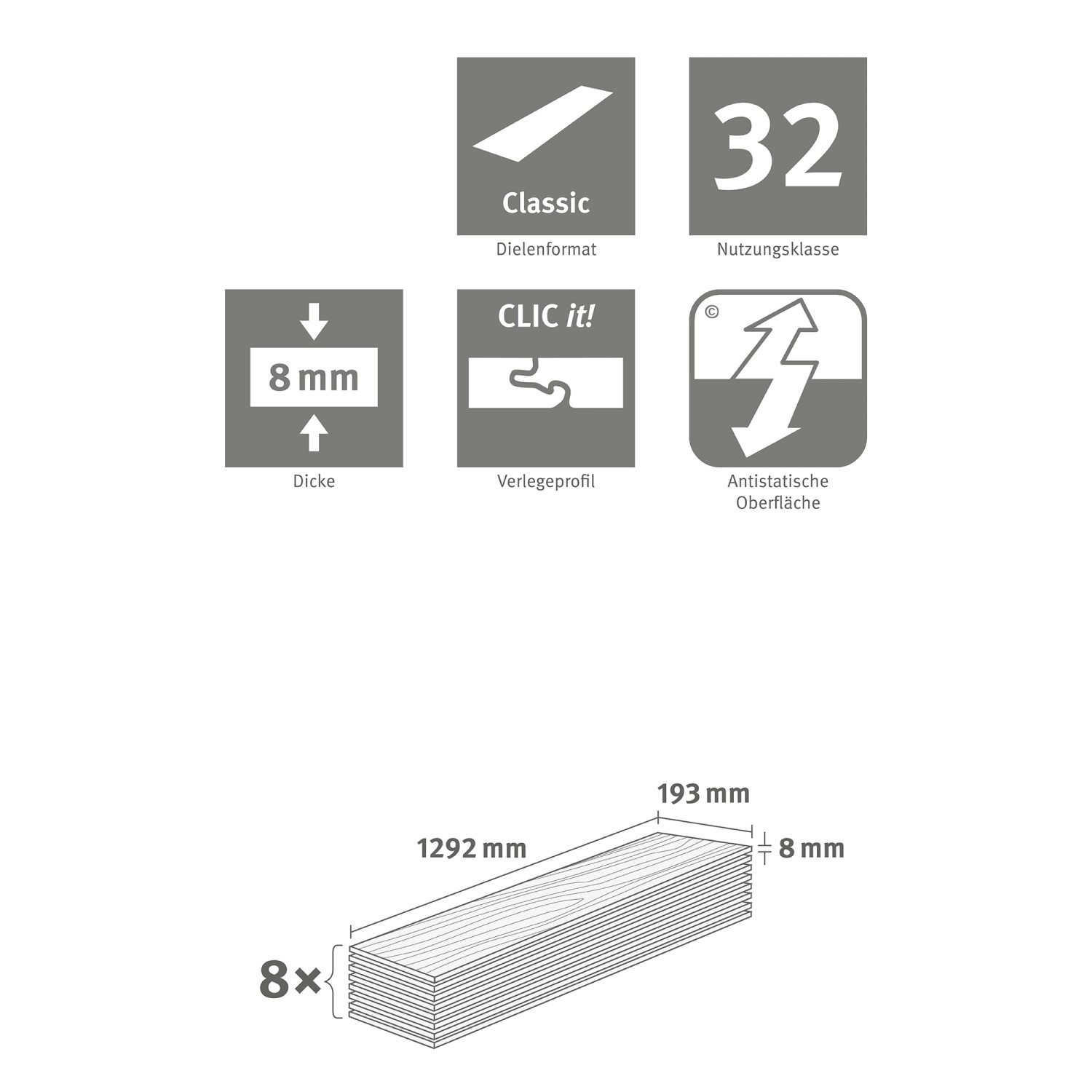 Classic
Dielenformat

32
Nutzungsklasse

8 mm
Dicke

CLIC it!
Verlegeprofil

©
Antistatische Oberfläche

193 mm
1292 mm
8 mm
8×